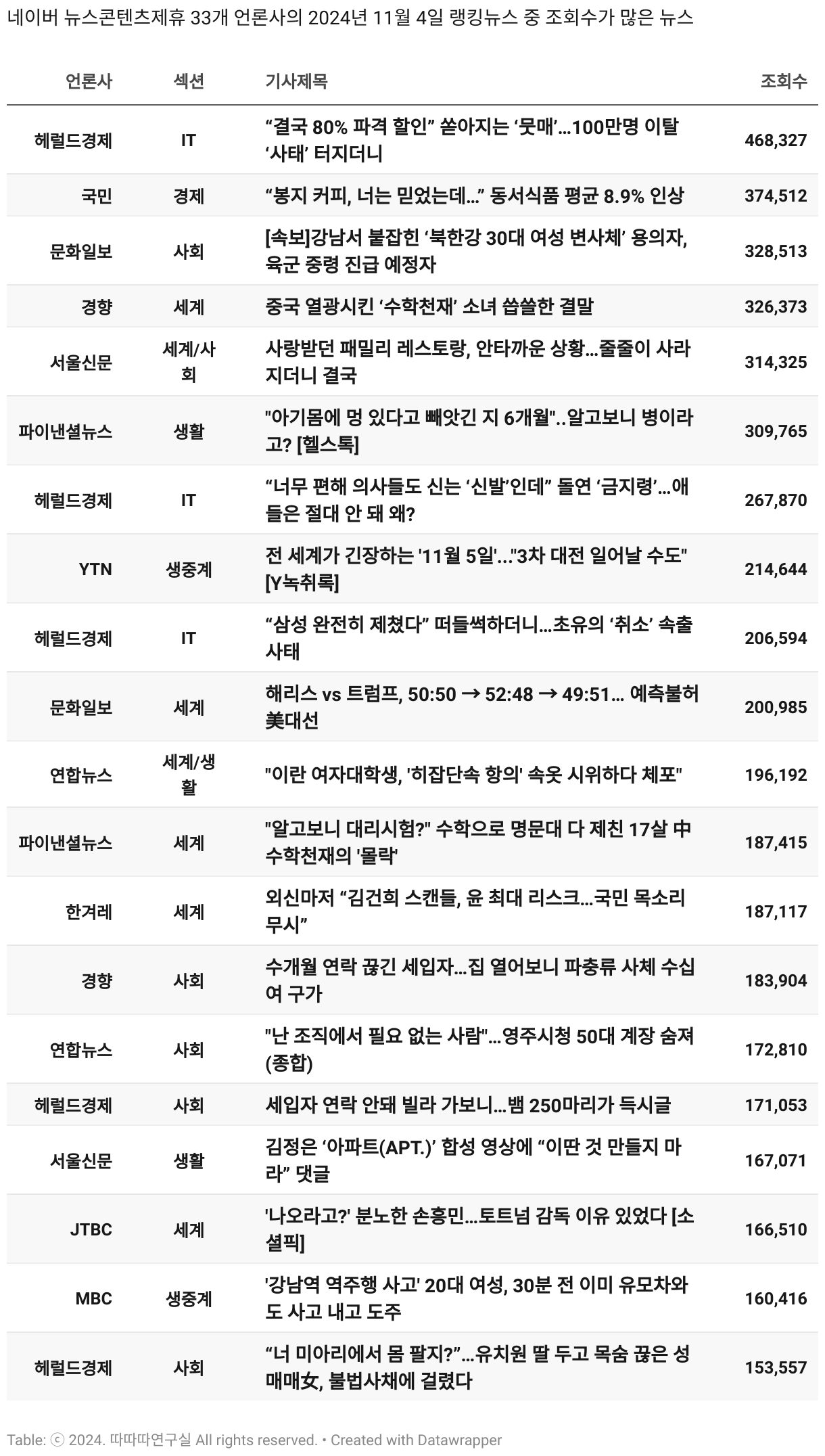 네이버 뉴스콘텐츠제휴 33개 언론사의 2024년 11월 4일 랭킹뉴스 중 조회수가 많은 뉴스

| 언론사 | 섹션 | 기사제목 | 조회수 |
|---|---|---|---|
| 헤럴드경제 | IT | “결국 80% 파격 할인” 쏟아지는 ‘뭇매’…100만명 이탈 ‘사태’ 터지더니 | 468,327 |
| 국민 | 경제 | “봉지 커피, 너는 믿었는데…” 동서식품 평균 8.9% 인상 | 374,512 |
| 문화일보 | 사회 | [속보]강남서 붙잡힌 ‘북한강 30대 여성 변사체’ 용의자, 육군 중령 진급 예정자 | 328,513 |
| 경향 | 세계 | 중국 열광시킨 ‘수학천재’ 소녀 씁쓸한 결말 | 326,373 |
| 서울신문 | 세계/사회 | 사랑받던 패밀리 레스토랑, 안타까운 상황…줄줄이 사라지더니 결국 | 314,325 |
| 파이낸셜뉴스 | 생활 | "아기몸에 멍 있다고 빼앗긴 지 6개월"..알고보니 병이라고? [헬스톡] | 309,765 |
| 헤럴드경제 | IT | “너무 편해 의사들도 신는 ‘신발’인데” 돌연 ‘금지령’…애들은 절대 안 돼 왜? | 267,870 |
| YTN | 생중계 | 전 세계가 긴장하는 '11월 5일'..."3차 대전 일어날 수도" [Y녹취록] | 214,644 |
| 헤럴드경제 | IT | “삼성 완전히 제쳤다” 떠들썩하더니…초유의 ‘취소’ 속출 사태 | 206,594 |
| 문화일보 | 세계 | 해리스 vs 트럼프, 50:50 → 52:48 → 49:51… 예측불허 美대선 | 200,985 |
| 연합뉴스 | 세계/생활 | "이란 여자대학생, '히잡단속 항의' 속옷 시위하다 체포" | 196,192 |
| 파이낸셜뉴스 | 세계 | "알고보니 대리시험?" 수학으로 명문대 다 제친 17살 中 수학천재의 '몰락' | 187,415 |
| 한겨레 | 세계 | 외신마저 “김건희 스캔들, 윤 최대 리스크…국민 목소리 무시” | 187,117 |
| 경향 | 사회 | 수개월 연락 끊긴 세입자…집 열어보니 파충류 사체 수십여 구가 | 183,904 |
| 연합뉴스 | 사회 | "난 조직에서 필요 없는 사람"…영주시청 50대 계장 숨져(종합) | 172,810 |
| 헤럴드경제 | 사회 | 세입자 연락 안돼 빌라 가보니…뱀 250마리가 득시글 | 171,053 |
| 서울신문 | 생활 | 김정은 ‘아파트(APT.)’ 합성 영상에 “이딴 것 만들지 마라” 댓글 | 167,071 |
| JTBC | 세계 | '나오라고?' 분노한 손흥민…토트넘 감독 이유 있었다 [소셜픽] | 166,510 |
| MBC | 생중계 | '강남역 역주행 사고' 20대 여성, 30분 전 이미 유모차와도 사고 내고 도주 | 160,416 |
| 헤럴드경제 | 사회 | “너 미아리에서 몸 팔지?”…유치원 딸 두고 목숨 끊은 성매매女, 불법사채에 걸렸다 | 153,557 |

Table: ⓒ 2024. 따따따연구실 All rights reserved. • Created with Datawrapper